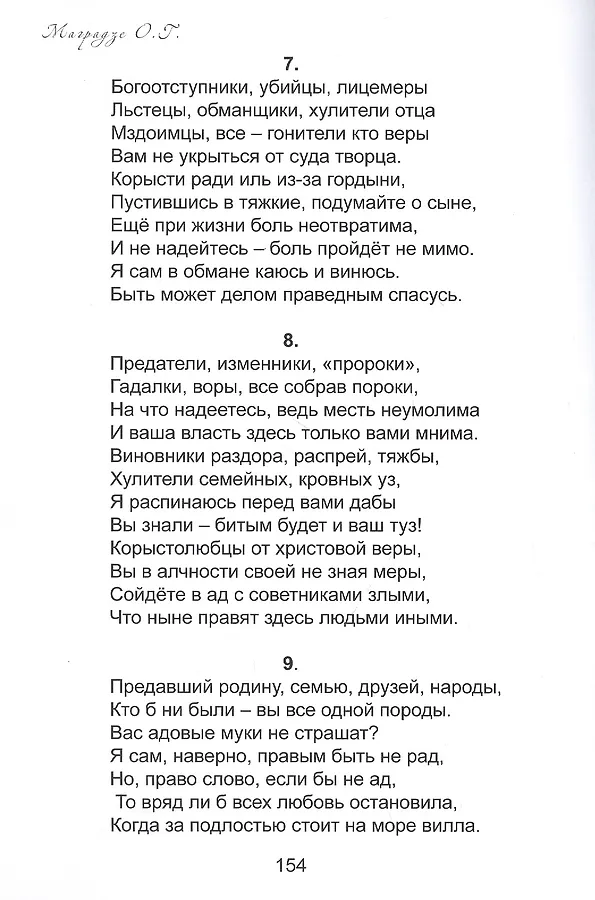 Маградзе О.Г.

7.

Богоотступники, убийцы, лицемеры
Льстецы, обманщики, хулители отца
Мздоимцы, все – гонители кто веры
Вам не укрыться от суда творца.
Корысти ради иль из-за гордыни,
Пустившись в тяжкие, подумайте о сыне,
Ещё при жизни боль неотвратима,
И не надейтесь – боль пройдёт не мимо.
Я сам в обмане каюсь и винюсь.
Быть может делом праведным спасусь.

8.

Предатели, изменники, «пророки»,
Гадалки, воры, все собрав пороки,
На что надеетесь, ведь месть неумолима
И ваша власть здесь только вами мнима.
Виновники раздора, распрей, тяжбы,
Хулители семейных, кровных уз,
Я распинаюсь перед вами дабы
Вы знали – битым будет и ваш туз!
Корыстолюбцы от христовой веры,
Вы в алчности своей не зная меры,
Сойдёте в ад с советниками злыми,
Что ныне правят здесь людьми иными.

9.

Предавший родину, семью, друзей, народы,
Кто б ни были – вы все одной породы.
Вас адовые муки не страшат?
Я сам, наверно, правым быть не рад,
Но, право слово, если бы не ад,
То вряд ли б всех любовь остановила,
Когда за подлостью стоит на море вилла.

154